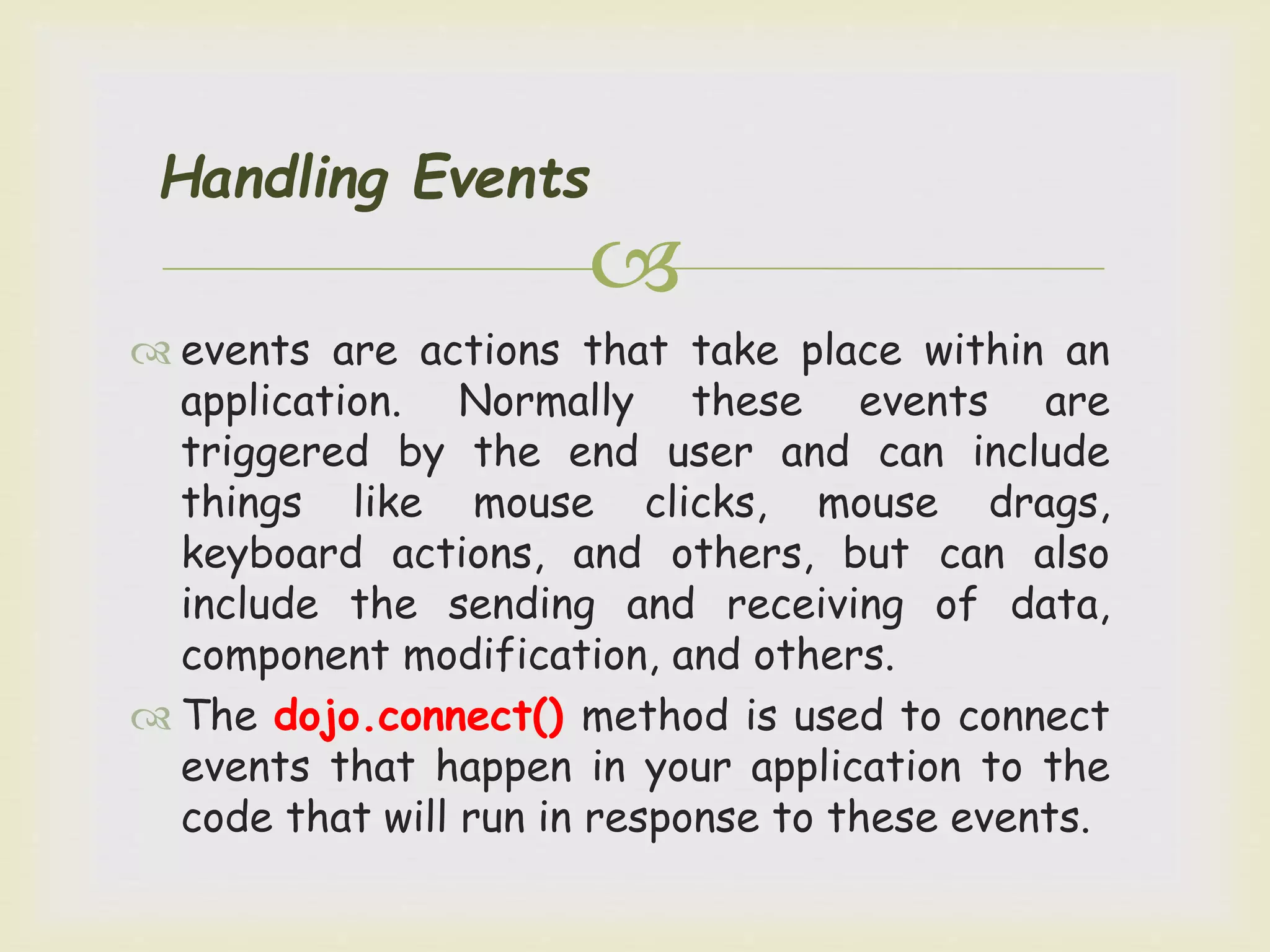 Handling Events

events are actions that take place within an application. Normally these events are triggered by the end user and can include things like mouse clicks, mouse drags, keyboard actions, and others, but can also include the sending and receiving of data, component modification, and others.

The dojo.connect() method is used to connect events that happen in your application to the code that will run in response to these events.